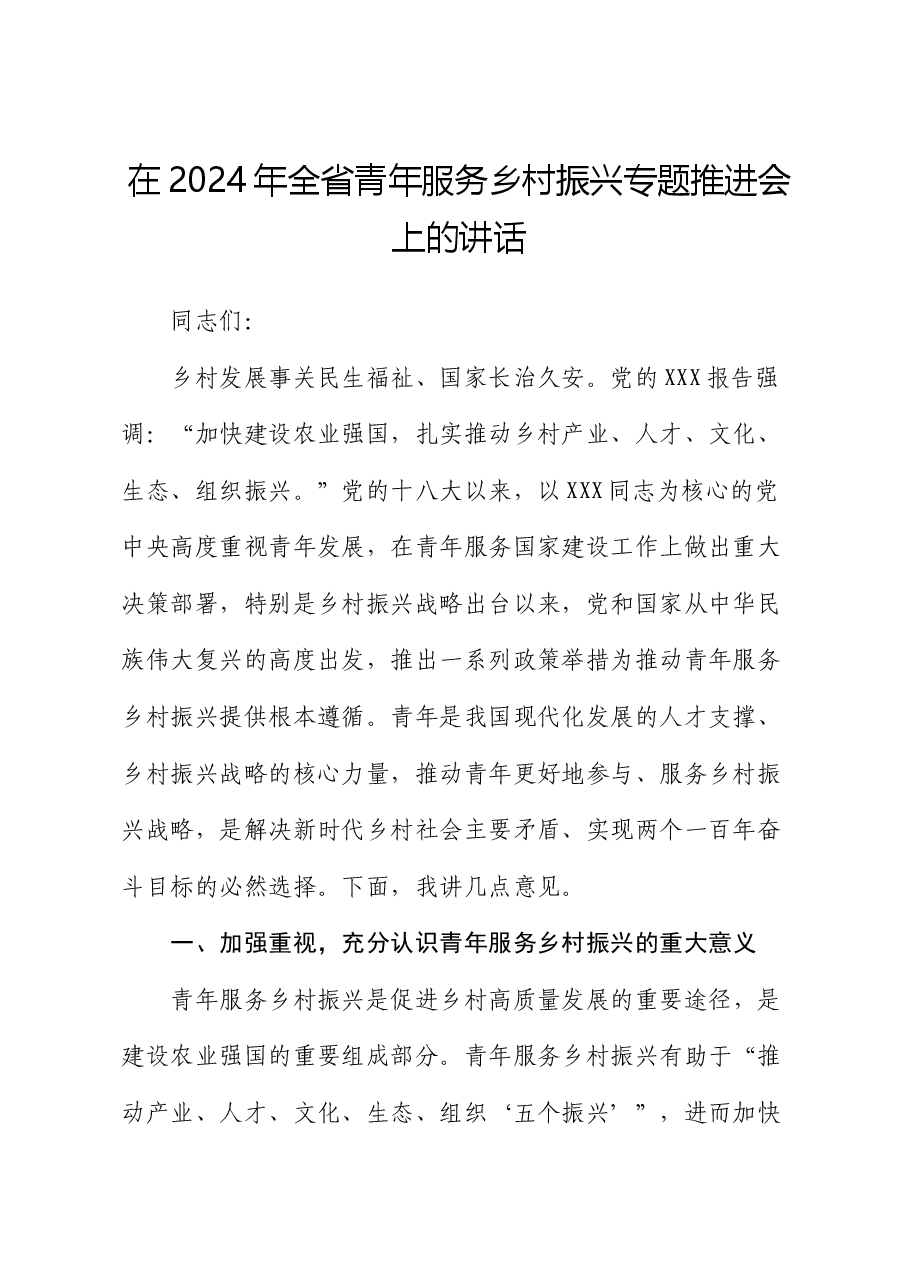 在2024年全省青年服务乡村振兴专题推进会上的讲话

同志们:

乡村发展事关民生福祉、国家长治久安。党的XXX报告强调:“加快建设农业强国,扎实推动乡村产业、人才、文化、生态、组织振兴。”党的十八大以来,以XXX同志为核心的党中央高度重视青年发展,在青年服务国家建设工作上做出重大决策部署,特别是乡村振兴战略出台以来,党和国家从中华民族伟大复兴的高度出发,推出一系列政策举措为推动青年服务乡村振兴提供根本遵循。青年是我国现代化发展的人才支撑、乡村振兴战略的核心力量,推动青年更好地参与、服务乡村振兴战略,是解决新时代乡村社会主要矛盾、实现两个一百年奋斗目标的必然选择。下面,我讲几点意见。

一、加强重视,充分认识青年服务乡村振兴的重大意义

青年服务乡村振兴是促进乡村高质量发展的重要途径,是建设农业强国的重要组成部分。青年服务乡村振兴有助于“推动产业、人才、文化、生态、组织‘五个振兴’”,进而加快